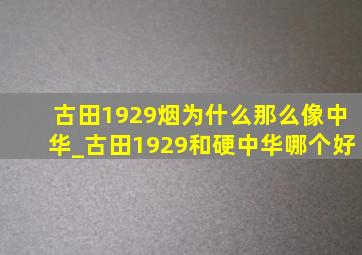 古田1929烟为什么那么像中华_古田1929和硬中华哪个好